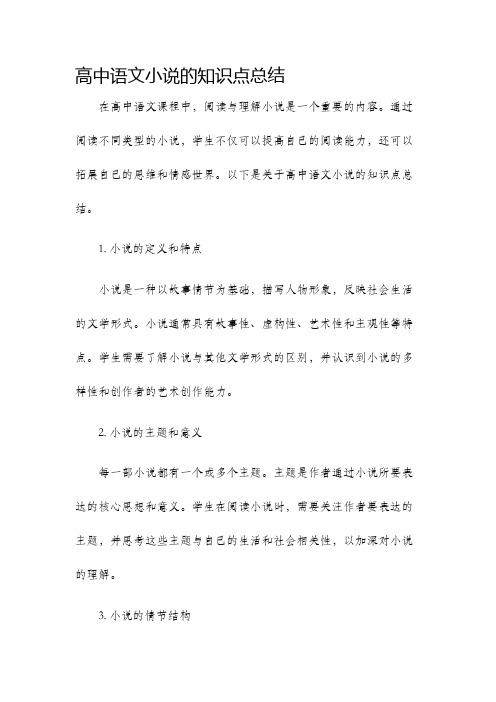 高中语文小说的知识点总结

在高中语文课程中，阅读与理解小说是一个重要的内容。通过阅读不同类型的小说，学生不仅可以提高自己的阅读能力，还可以拓展自己的思维和情感世界。以下是关于高中语文小说的知识点总结。

1. 小说的定义和特点

小说是一种以故事情节为基础，描写人物形象，反映社会生活的文学形式。小说通常具有故事性、虚构性、艺术性和主观性等特点。学生需要了解小说与其他文学形式的区别，并认识到小说的多样性和创作者的艺术创作能力。

2. 小说的主题和意义

每一部小说都有一个或多个主题。主题是作者通过小说所要表达的核心思想和意义。学生在阅读小说时，需要关注作者要表达的主题，并思考这些主题与自己的生活和社会相关性，以加深对小说的理解。

3. 小说的情节结构